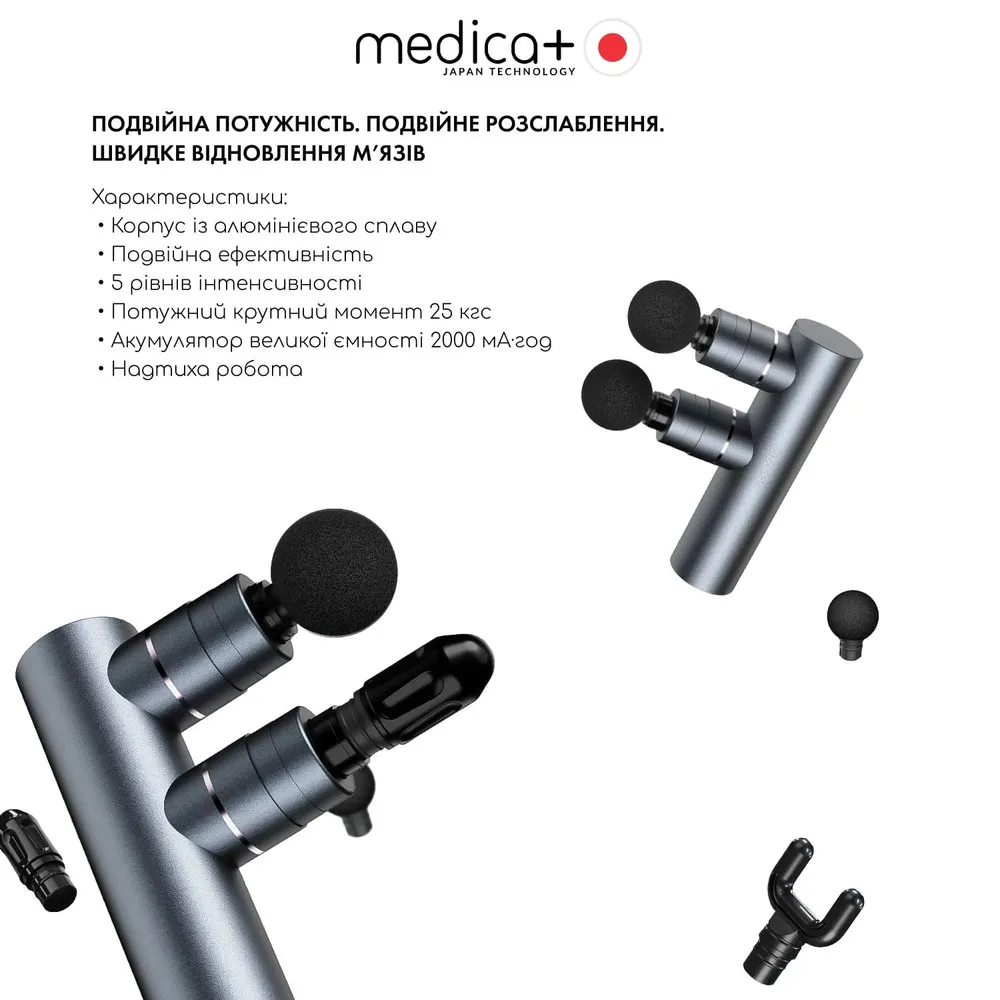 medica+
JAPAN TECHNOLOGY

ПОДВІЙНА ПОТУЖНІСТЬ. ПОДВІЙНЕ РОЗСЛАБЛЕННЯ.
ШВИДКЕ ВІДНОВЛЕННЯ М'ЯЗІВ

Характеристики:
• Корпус із алюмінієвого сплаву
• Подвійна ефективність
• 5 рівнів інтенсивності
• Потужний крутний момент 25 кгс
• Акумулятор великої ємності 2000 мА·год
• Надтиха робота